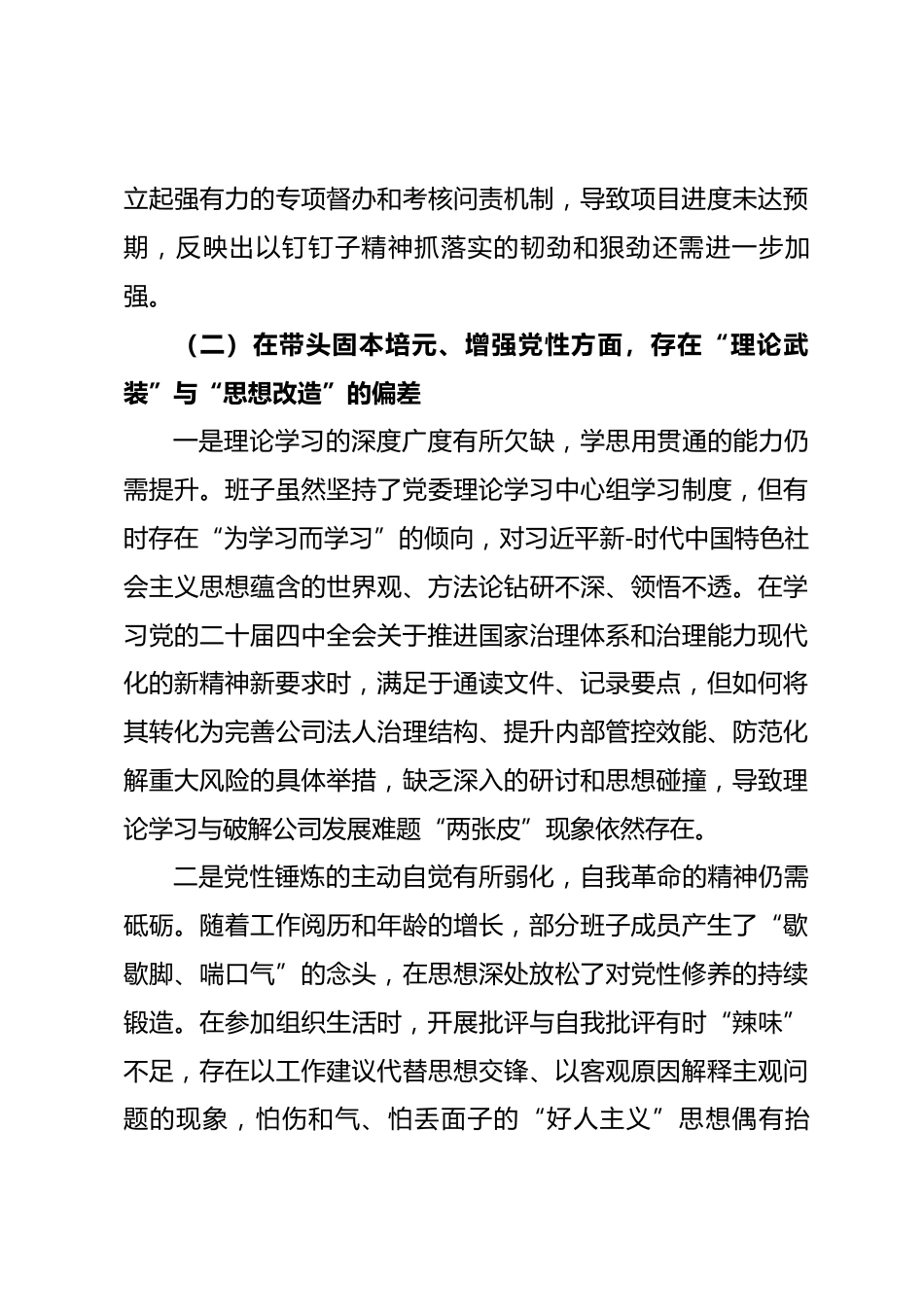 立起强有力的专项督办和考核问责机制，导致项目进度未达预期，反映出以钉钉子精神抓落实的韧劲和狠劲还需进一步加强。

（二）在带头固本培元、增强党性方面，存在“理论武装”与“思想改造”的偏差

一是理论学习的深度广度有所欠缺，学思用贯通的能力仍需提升。班子虽然坚持了党委理论学习中心组学习制度，但有时存在“为学习而学习”的倾向，对习近平新-时代中国特色社会主义思想蕴含的世界观、方法论钻研不深、领悟不透。在学习党的二十届四中全会关于推进国家治理体系和治理能力现代化的新精神新要求时，满足于通读文件、记录要点，但如何将其转化为完善公司法人治理结构、提升内部管控效能、防范化解重大风险的具体举措，缺乏深入的研讨和思想碰撞，导致理论学习与破解公司发展难题“两张皮”现象依然存在。

二是党性锤炼的主动自觉有所弱化，自我革命的精神仍需砥砺。随着工作阅历和年龄的增长，部分班子成员产生了“歇歇脚、喘口气”的念头，在思想深处放松了对党性修养的持续锻造。在参加组织生活时，开展批评与自我批评有时“辣味”不足，存在以工作建议代替思想交锋、以客观原因解释主观问题的现象，怕伤和气、怕丢面子的“好人主义”思想偶有抬